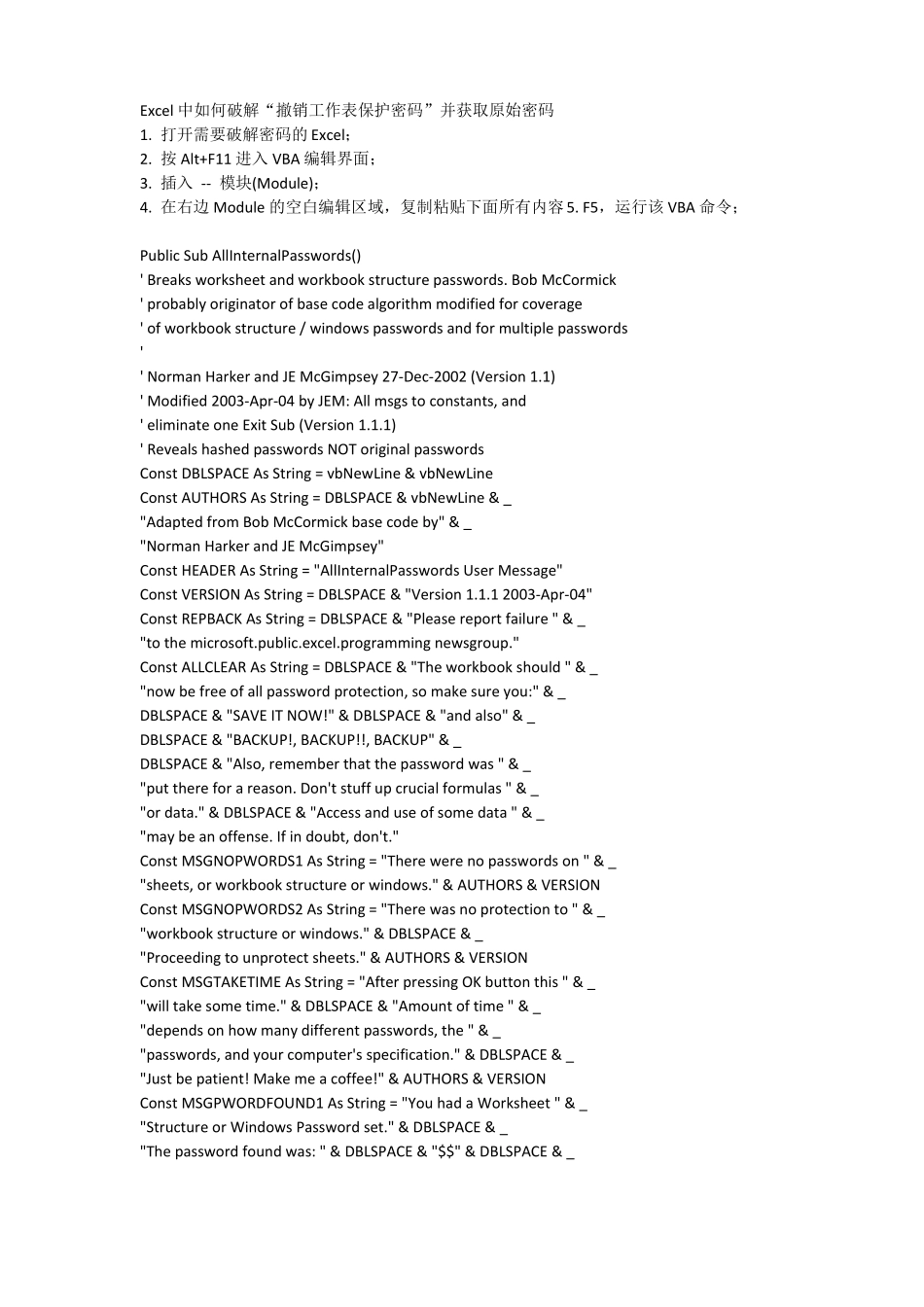 Excel 中如何破解“撤销工作表保护密码”并获取原始密码
1. 打开需要破解密码的 Excel；
2. 按 Alt+F11 进入 VBA 编辑界面；
3. 插入 -- 模块(Module)；
4. 在右边 Module 的空白编辑区域，复制粘贴下面所有内容 5. F5，运行该 VBA 命令；

Public Sub AllInternalPasswords()
' Breaks worksheet and workbook structure passwords. Bob McCormick
' probably originator of base code algorithm modified for coverage
' of workbook structure / windows passwords and for multiple passwords
'
' Norman Harker and JE McGimpsey 27-Dec-2002 (Version 1.1)
' Modified 2003-Apr-04 by JEM: All msgs to constants, and
' eliminate one Exit Sub (Version 1.1.1)
' Reveals hashed passwords NOT original passwords
Const DBLSPACE As String = vbNewLine & vbNewLine
Const AUTHORS As String = DBLSPACE & vbNewLine & _
"Adapted from Bob McCormick base code by" & _
"Norman Harker and JE McGimpsey"
Const HEADER As String = "AllInternalPasswords User Message"
Const VERSION As String = DBLSPACE & "Version 1.1.1 2003-Apr-04"
Const REPBACK As String = DBLSPACE & "Please report failure " & _
"to the microsoft.public.excel.programming newsgroup."
Const ALLCLEAR As String = DBLSPACE & "The workbook should " & _
"now be free of all password protection, so make sure you:" & _
DBLSPACE & "SAVE IT NOW!" & DBLSPACE & "and also" & _
DBLSPACE & "BACKUP!, BACKUP!!, BACKUP" & _
DBLSPACE & "Also, remember that the password was " & _
"put there for a reason. Don't stuff up crucial formulas " & _
"or data." & DBLSPACE & "Access and use of some data " & _
"may be an offense. If in doubt, don't."
Const MSGNOPWORDS1 As String = "There were no passwords on " & _
"sheets, or workbook structure or windows." & AUTHORS & VERSION
Const MSGNOPWORDS2 As String = "There was no protection to " & _
"workbook structure or windows." & DBLSPACE & _
"Proceeding to unprotect sheets." & AUTHORS & VERSION
Const MSGTAKETIME As String = "After pressing OK button this " & _
"will take some time." & DBLSPACE & "Amount of time " & _
"depends on how many different passwords, the " & _
"passwords, and your computer's specification." & DBLSPACE & _
"Just be patient! Make me a coffee!" & AUTHORS & VERSION
Const MSGPWORDFOUND1 As String = "You had a Worksheet " & _
"Structure or Windows Password set." & DBLSPACE & _
"The password found was: " & DBLSPACE & "$$" & DBLSPACE & _